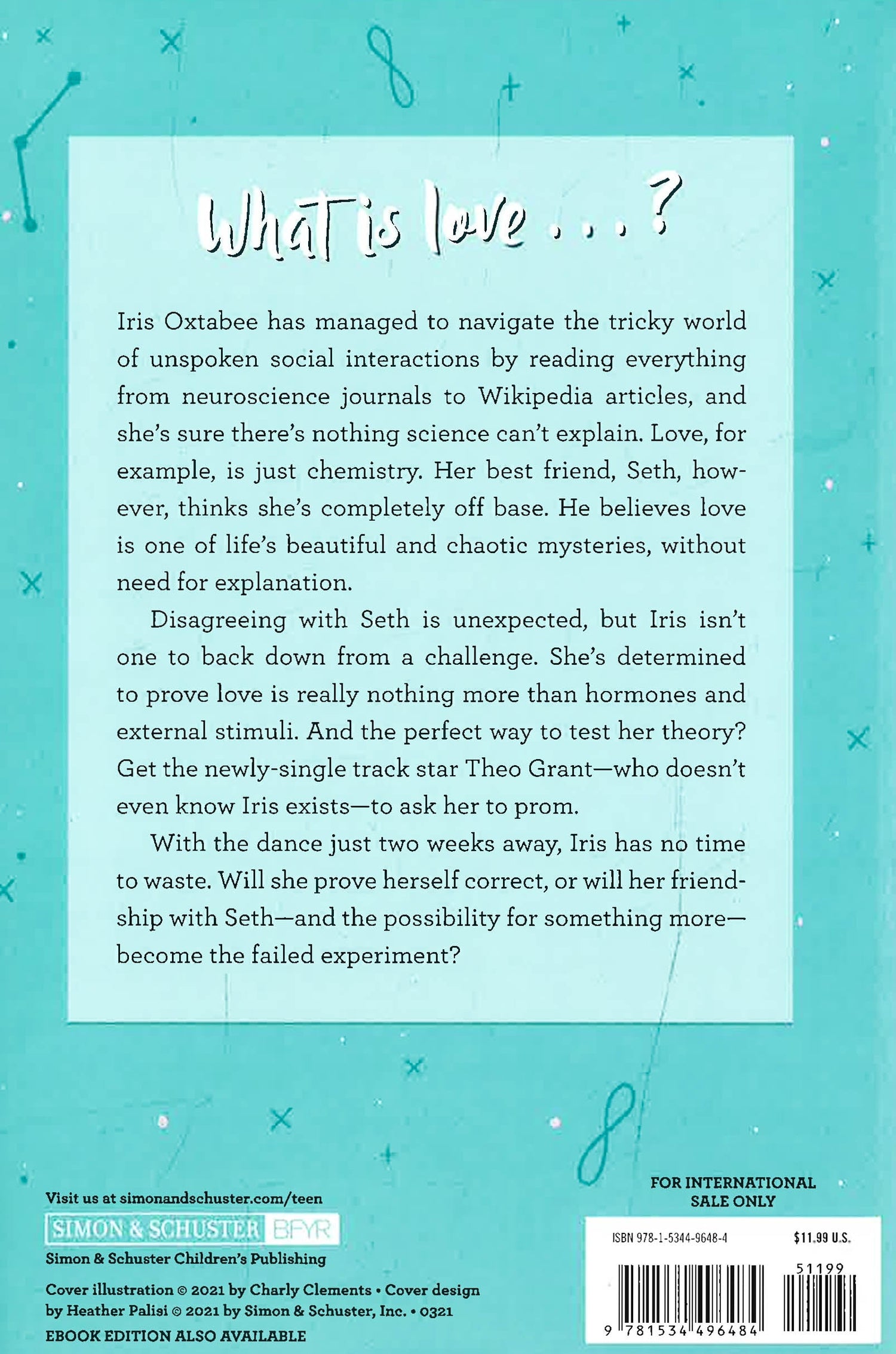 What is love . . . ?

Iris Oxtabee has managed to navigate the tricky world of unspoken social interactions by reading everything from neuroscience journals to Wikipedia articles, and she's sure there's nothing science can't explain. Love, for example, is just chemistry. Her best friend, Seth, however, thinks she's completely off base. He believes love is one of life's beautiful and chaotic mysteries, without need for explanation.

Disagreeing with Seth is unexpected, but Iris isn't one to back down from a challenge. She's determined to prove love is really nothing more than hormones and external stimuli. And the perfect way to test her theory? Get the newly-single track star Theo Grant—who doesn't even know Iris exists—to ask her to prom.

With the dance just two weeks away, Iris has no time to waste. Will she prove herself correct, or will her friendship with Seth—and the possibility for something more—become the failed experiment?

Visit us at simonandschuster.com/teen

SIMON & SCHUSTER BFYR

Simon & Schuster Children's Publishing

Cover illustration © 2021 by Charly Clements • Cover design by Heather Palisi © 2021 by Simon & Schuster, Inc. • 0321

EBOOK EDITION ALSO AVAILABLE

FOR INTERNATIONAL SALE ONLY

ISBN 978-1-5344-9648-4

$11.99 U.S.

51199

9 781534 496484